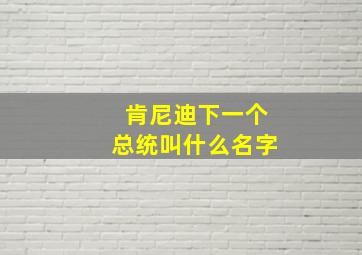 肯尼迪下一个
总统叫什么名字